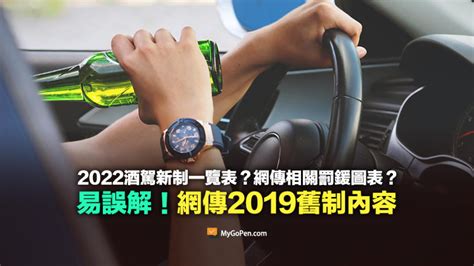 2022酒駕新制一覽表？網傳相關罰鍰圖表？

易誤解！網傳2019舊制內容

MyGoPen.com